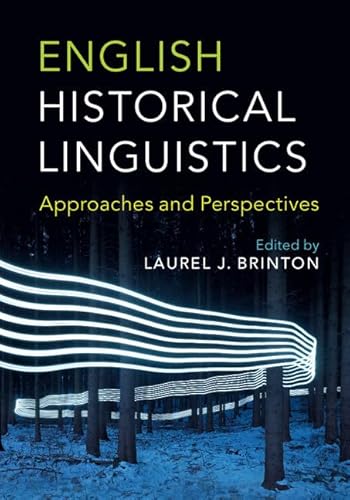 ENGLISH
HISTORICAL
LINGUISTICS

Approaches and Perspectives

Edited by
LAUREL J. BRINTON